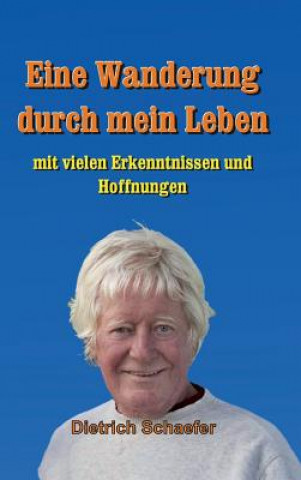 Eine Wanderung durch mein Leben

mit vielen Erkenntnissen und Hoffnungen

Dietrich Schaefer